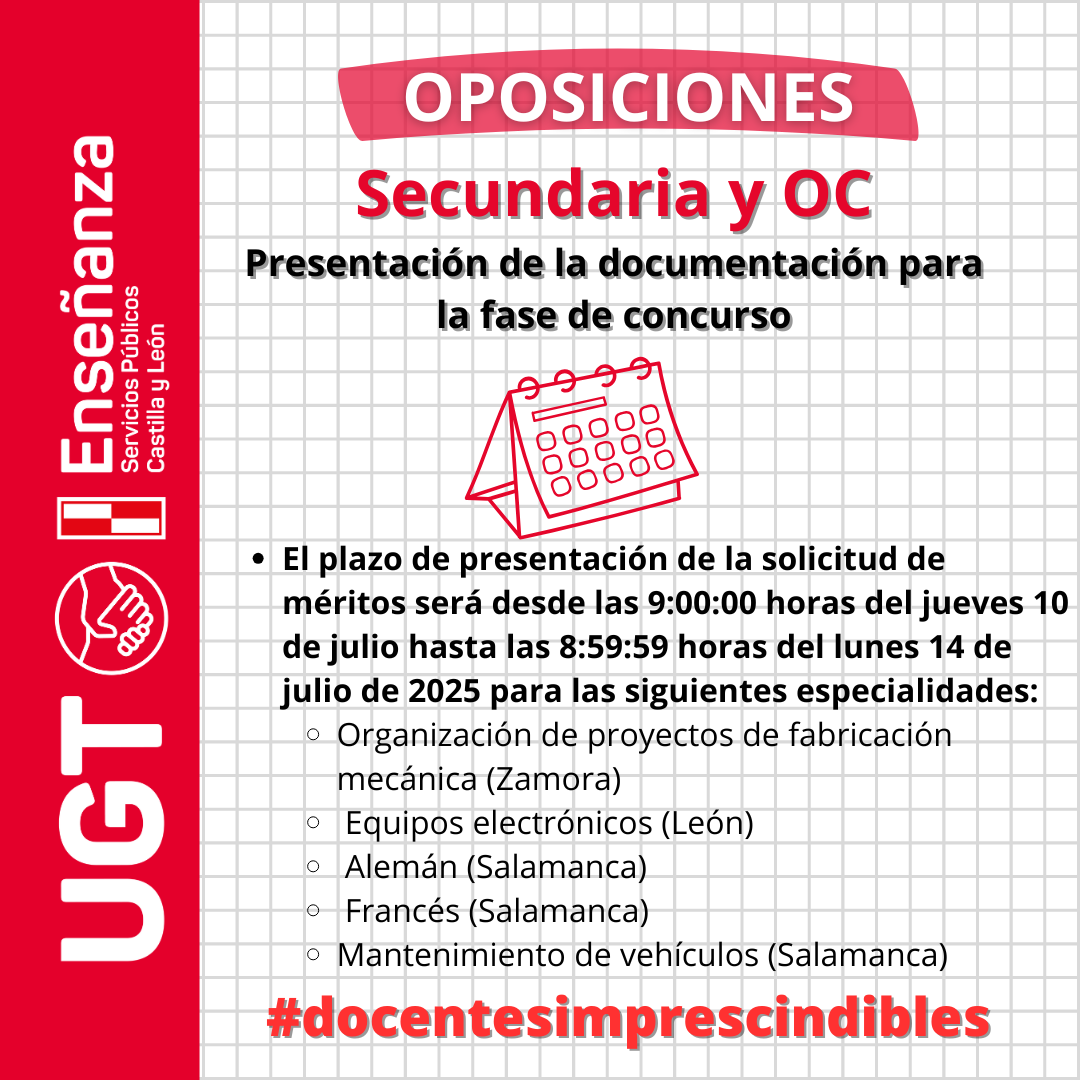 UGT Enseñanza Servicios Públicos Castilla y León

OPOSICIONES

Secundaria y OC

Presentación de la documentación para la fase de concurso

- El plazo de presentación de la solicitud de méritos será desde las 9:00:00 horas del jueves 10 de julio hasta las 8:59:59 horas del lunes 14 de julio de 2025 para las siguientes especialidades:
  - Organización de proyectos de fabricación mecánica (Zamora)
  - Equipos electrónicos (León)
  - Alemán (Salamanca)
  - Francés (Salamanca)
  - Mantenimiento de vehículos (Salamanca)

#docentesimprescindibles